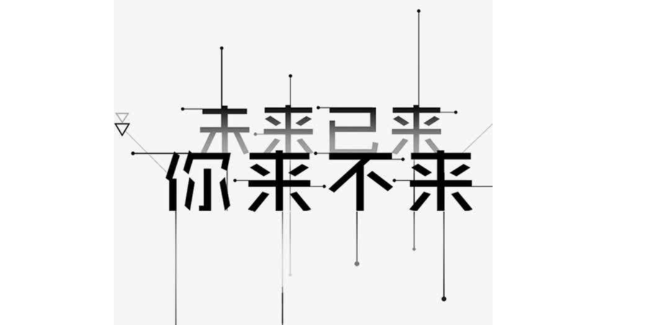 未来已来
你来不来